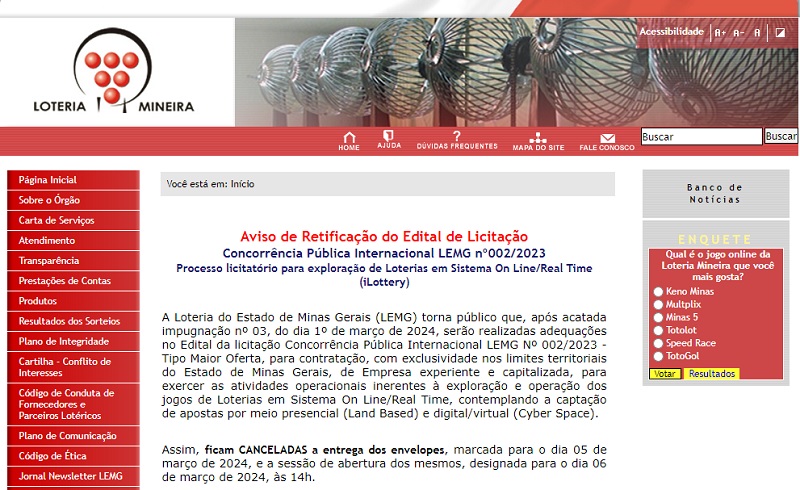 LOTERIA MINEIRA

Acessibilidade A+ A- A

HOME AJUDA DÚVIDAS FREQUENTES MAPA DO SITE FALE CONOSCO

Buscar Buscar

Página Inicial
Sobre o Órgão
Carta de Serviços
Atendimento
Transparência
Prestações de Contas
Produtos
Resultados dos Sorteios
Plano de Integridade
Cartilha - Conflito de Interesses
Código de Conduta de Fornecedores e Parceiros Lotéricos
Plano de Comunicação
Código de Ética
Jornal Newsletter LEMG

Você está em: Início

Aviso de Retificação do Edital de Licitação
Concorrência Pública Internacional LEMG nº002/2023
Processo licitatório para exploração de Loterias em Sistema On Line/Real Time (iLottery)

A Loteria do Estado de Minas Gerais (LEMG) torna público que, após acatada impugnação nº 03, do dia 1º de março de 2024, serão realizadas adequações no Edital da licitação Concorrência Pública Internacional LEMG Nº 002/2023 - Tipo Maior Oferta, para contratação, com exclusividade nos limites territoriais do Estado de Minas Gerais, de Empresa experiente e capitalizada, para exercer as atividades operacionais inerentes à exploração e operação dos jogos de Loterias em Sistema On Line/Real Time, contemplando a captação de apostas por meio presencial (Land Based) e digital/virtual (Cyber Space).

Assim, ficam CANCELADAS a entrega dos envelopes, marcada para o dia 05 de março de 2024, e a sessão de abertura dos mesmos, designada para o dia 06 de março de 2024, às 14h.

Banco de Notícias

ENQUETE
Qual é o jogo online da Loteria Mineira que você mais gosta?
Keno Minas
Multplix
Minas 5
Totolot
Speed Race
TotoGol
Votar Resultados